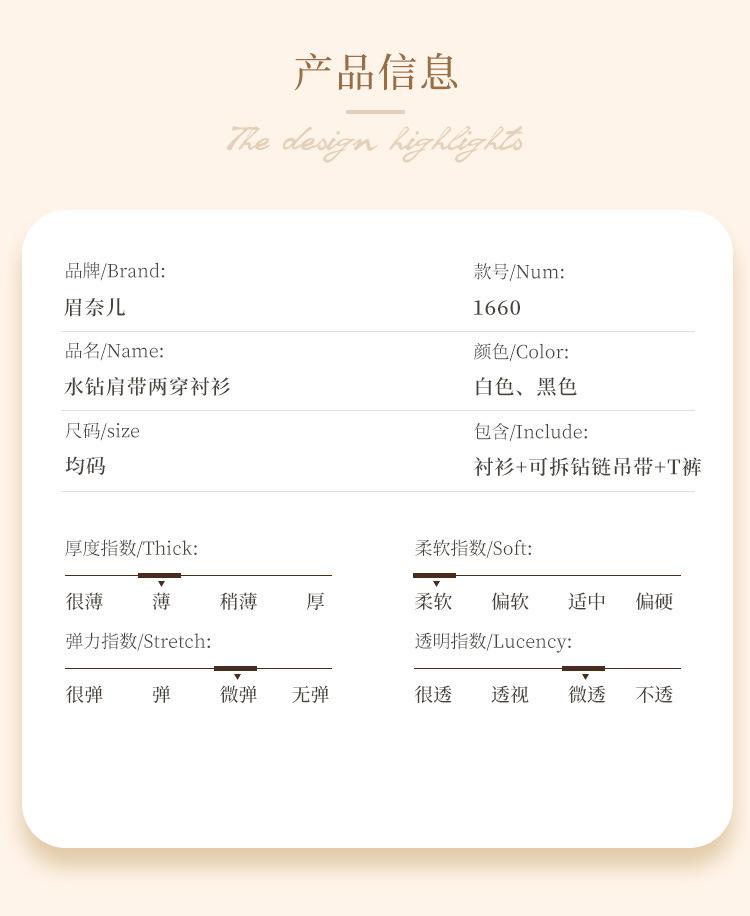 产品信息

The design highlights

品牌/Brand:
眉奈儿

款号/Num:
1660

品名/Name:
水钻肩带两穿衬衫

颜色/Color:
白色、黑色

尺码/size
均码

包含/Include:
衬衫+可拆钻链吊带+T裤

厚度指数/Thick:
很薄 薄 稍薄 厚

柔软指数/Soft:
柔软 偏软 适中 偏硬

弹力指数/Stretch:
很弹 弹 微弹 无弹

透明指数/Lucency:
很透 透视 微透 不透